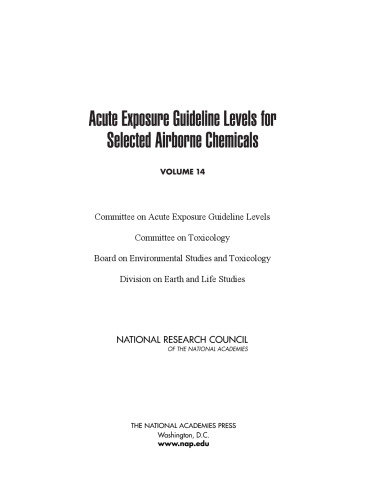 Acute Exposure Guideline Levels for Selected Airborne Chemicals

VOLUME 14

Committee on Acute Exposure Guideline Levels

Committee on Toxicology

Board on Environmental Studies and Toxicology

Division on Earth and Life Studies

NATIONAL RESEARCH COUNCIL
OF THE NATIONAL ACADEMIES

THE NATIONAL ACADEMIES PRESS
Washington, D.C.
www.nap.edu